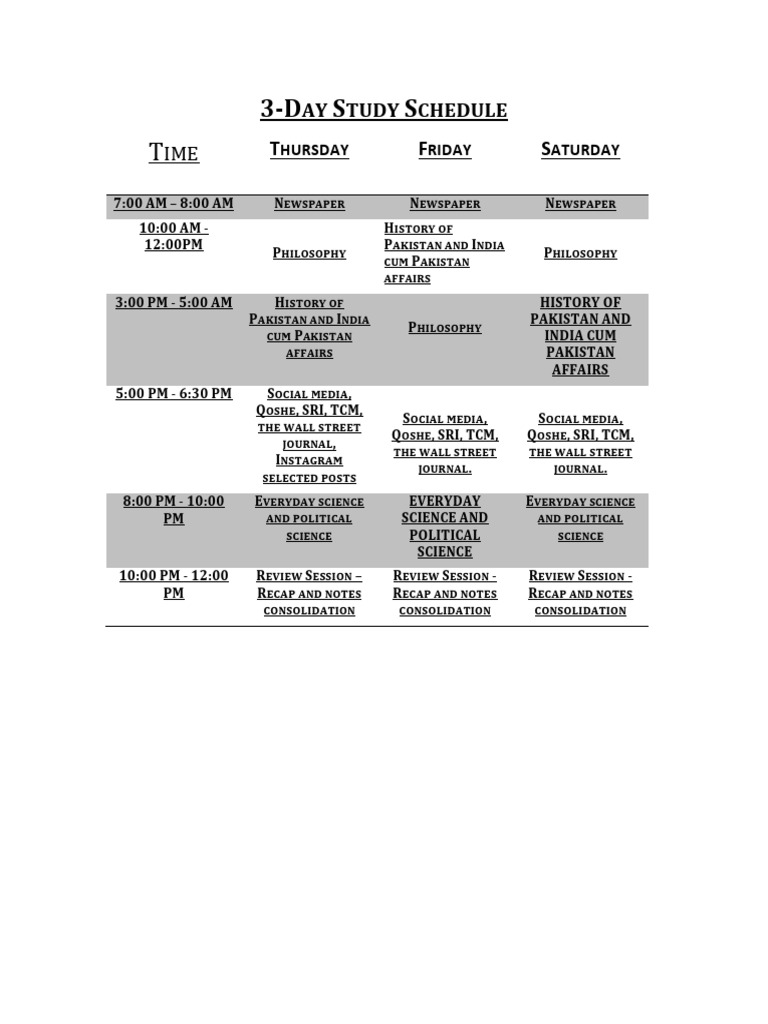 3-Day Study Schedule

| Time | Thursday | Friday | Saturday |
|---|---|---|---|
| 7:00 AM – 8:00 AM | Newspaper | Newspaper | Newspaper |
| 10:00 AM - 12:00PM | Philosophy | History of Pakistan and India cum Pakistan affairs | Philosophy |
| 3:00 PM - 5:00 AM | History of Pakistan and India cum Pakistan affairs | Philosophy | HISTORY OF PAKISTAN AND INDIA CUM PAKISTAN AFFAIRS |
| 5:00 PM - 6:30 PM | Social media, Qoshe, SRI, TCM, the wall street journal, Instagram selected posts | Social media, Qoshe, SRI, TCM, the wall street journal. | Social media, Qoshe, SRI, TCM, the wall street journal. |
| 8:00 PM - 10:00 PM | Everyday science and political science | EVERYDAY SCIENCE AND POLITICAL SCIENCE | Everyday science and political science |
| 10:00 PM - 12:00 PM | Review Session – Recap and notes consolidation | Review Session - Recap and notes consolidation | Review Session - Recap and notes consolidation |